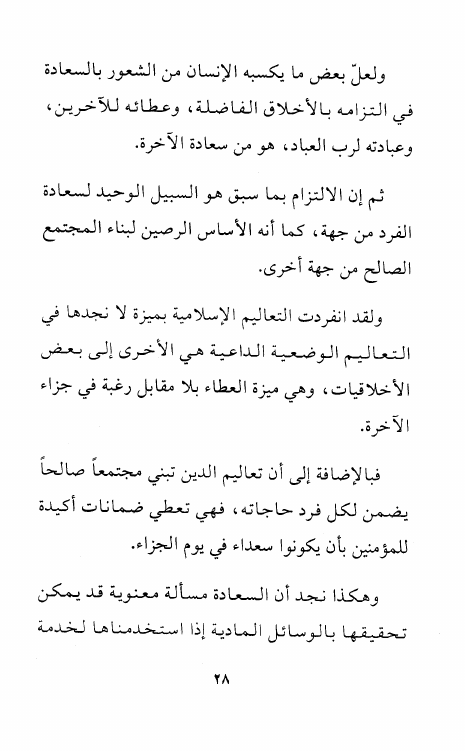 ولعلّ بعض ما يكسبه الإنسان من الشعور بالسعادة في التزامه بالأخلاق الفاضلة، وعطائه للآخرين، وعبادته لرب العباد، هو من سعادة الآخرة.

ثم إن الالتزام بما سبق هو السبيل الوحيد لسعادة الفرد من جهة، كما أنه الأساس الرصين لبناء المجتمع الصالح من جهة أخرى.

ولقد انفردت التعاليم الإسلامية بميزة لا نجدها في التعاليم الوضعية الداعية هي الأخرى إلى بعض الأخلاقيات، وهي ميزة العطاء بلا مقابل رغبة في جزاء الآخرة.

فبالإضافة إلى أن تعاليم الدين تبني مجتمعاً صالحاً يضمن لكل فرد حاجاته، فهي تعطي ضمانات أكيدة للمؤمنين بأن يكونوا سعداء في يوم الجزاء.

وهكذا نجد أن السعادة مسألة معنوية قد يمكن تحقيقها بالوسائل المادية إذا استخدمناها لخدمة

٢٨